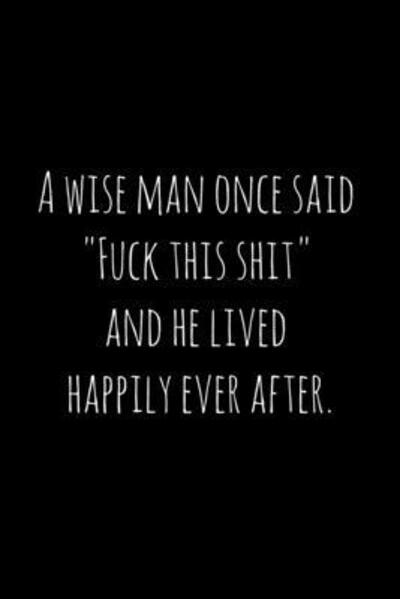 A WISE MAN ONCE SAID "FUCK THIS SHIT" AND HE LIVED HAPPILY EVER AFTER.